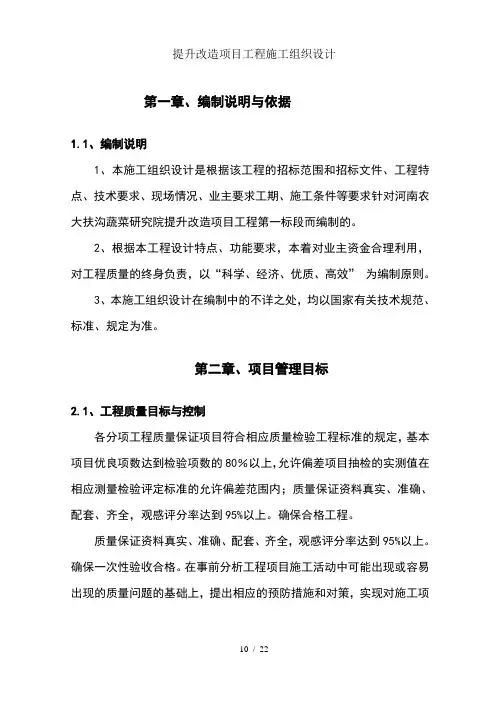 提升改造项目工程施工组织设计

第一章、编制说明与依据

1.1、编制说明

1、本施工组织设计是根据该工程的招标范围和招标文件、工程特点、技术要求、现场情况、业主要求工期、施工条件等要求针对河南农大扶沟蔬菜研究院提升改造项目工程第一标段而编制的。

2、根据本工程设计特点、功能要求，本着对业主资金合理利用，对工程质量的终身负责，以“科学、经济、优质、高效” 为编制原则。

3、本施工组织设计在编制中的不详之处，均以国家有关技术规范、标准、规定为准。

第二章、项目管理目标

2.1、工程质量目标与控制

各分项工程质量保证项目符合相应质量检验工程标准的规定，基本项目优良项数达到检验项数的 80%以上，允许偏差项目抽检的实测值在相应测量检验评定标准的允许偏差范围内；质量保证资料真实、准确、配套、齐全，观感评分率达到 95%以上。确保合格工程。

质量保证资料真实、准确、配套、齐全，观感评分率达到 95%以上。确保一次性验收合格。在事前分析工程项目施工活动中可能出现或容易出现的质量问题的基础上，提出相应的预防措施和对策，实现对施工项

10 / 22